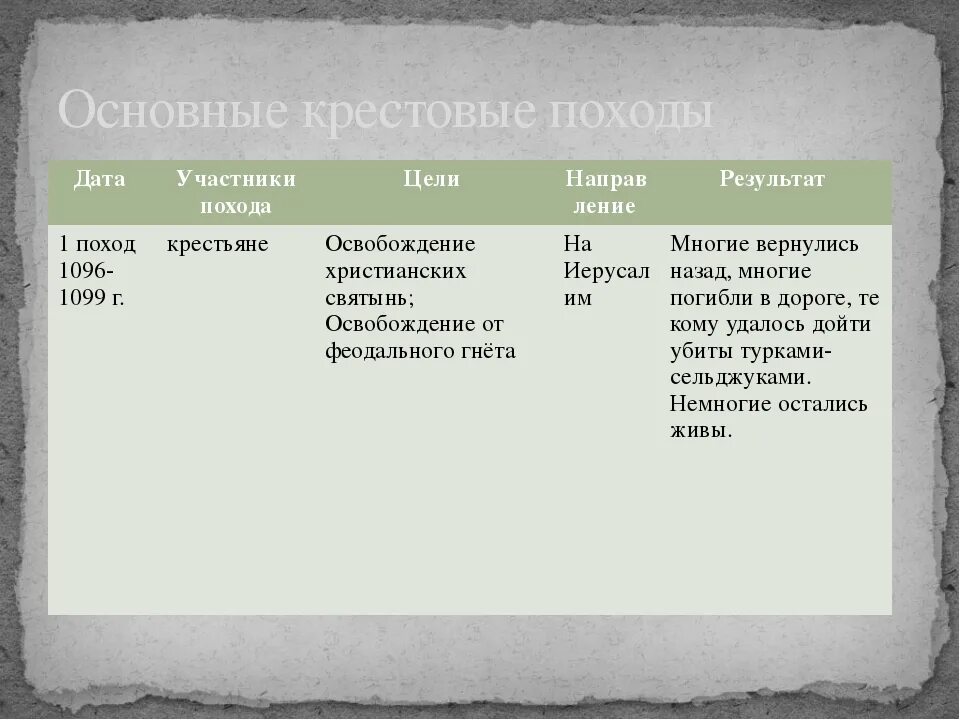 Основные крестовые походы

| Дата | Участники похода | Цели | Направление | Результат |
|---|---|---|---|---|
| 1 поход 1096-1099 г. | крестьяне | Освобождение христианских святынь; Освобождение от феодального гнёта | На Иерусалим | Многие вернулись назад, многие погибли в дороге, те кому удалось дойти убиты турками-сельджуками. Немногие остались живы. |